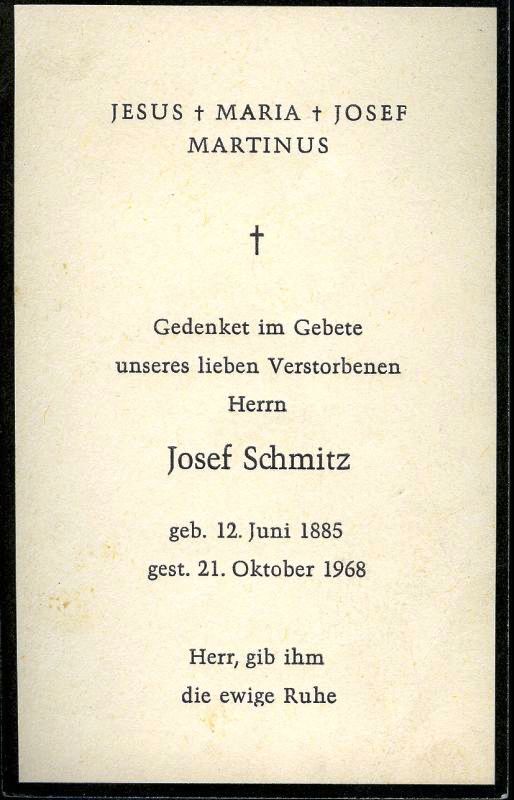 JESUS † MARIA † JOSEF
MARTINUS

†

Gedenket im Gebete
unseres lieben Verstorbenen
Herrn

Josef Schmitz

geb. 12. Juni 1885
gest. 21. Oktober 1968

Herr, gib ihm
die ewige Ruhe